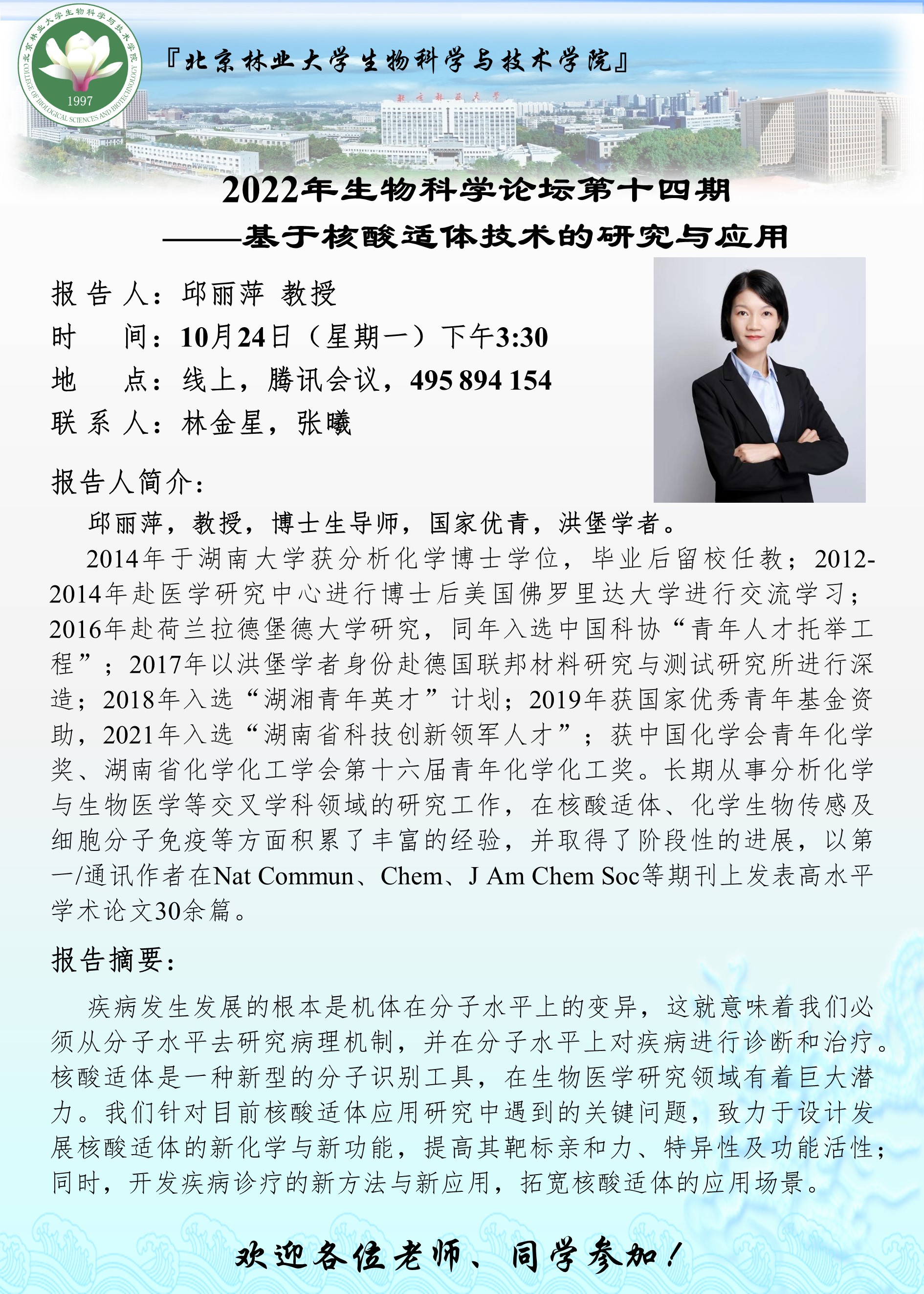 北京林业大学生物科学与技术学院
COLLEGE OF BIOLOGICAL SCIENCES AND BIOTECHNOLOGY
1997

『北京林业大学生物科学与技术学院』

北京林业大学

2022年生物科学论坛第十四期
——基于核酸适体技术的研究与应用

报 告 人：邱丽萍 教授
时　　间：10月24日（星期一）下午3:30
地　　点：线上，腾讯会议，495 894 154
联 系 人：林金星，张曦

报告人简介：

邱丽萍，教授，博士生导师，国家优青，洪堡学者。

2014年于湖南大学获分析化学博士学位，毕业后留校任教；2012-2014年赴医学研究中心进行博士后美国佛罗里达大学进行交流学习；2016年赴荷兰拉德堡德大学研究，同年入选中国科协“青年人才托举工程”；2017年以洪堡学者身份赴德国联邦材料研究与测试研究所进行深造；2018年入选“湖湘青年英才”计划；2019年获国家优秀青年基金资助，2021年入选“湖南省科技创新领军人才”；获中国化学会青年化学奖、湖南省化学化工学会第十六届青年化学化工奖。长期从事分析化学与生物医学等交叉学科领域的研究工作，在核酸适体、化学生物传感及细胞分子免疫等方面积累了丰富的经验，并取得了阶段性的进展，以第一/通讯作者在Nat Commun、Chem、J Am Chem Soc等期刊上发表高水平学术论文30余篇。

报告摘要：

疾病发生发展的根本是机体在分子水平上的变异，这就意味着我们必须从分子水平去研究病理机制，并在分子水平上对疾病进行诊断和治疗。核酸适体是一种新型的分子识别工具，在生物医学研究领域有着巨大潜力。我们针对目前核酸适体应用研究中遇到的关键问题，致力于设计发展核酸适体的新化学与新功能，提高其靶标亲和力、特异性及功能活性；同时，开发疾病诊疗的新方法与新应用，拓宽核酸适体的应用场景。

欢迎各位老师、同学参加！